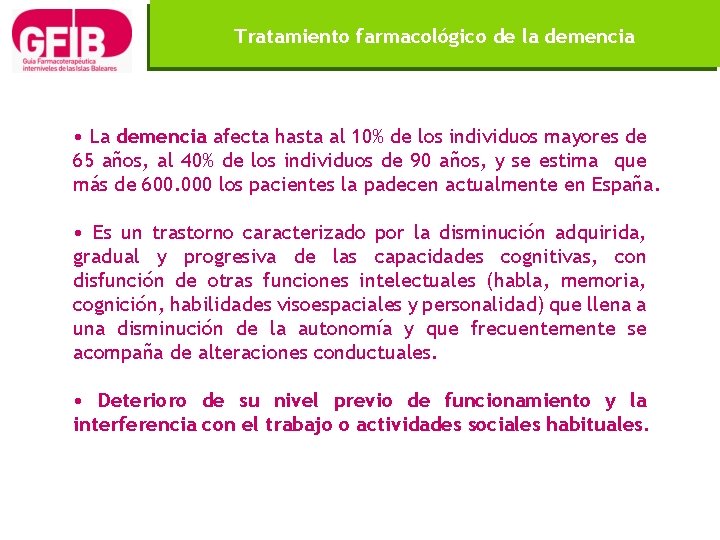 GFIB
Guía Farmacoterapéutica interniveles de las Islas Baleares

Tratamiento farmacológico de la demencia

• La demencia afecta hasta al 10% de los individuos mayores de 65 años, al 40% de los individuos de 90 años, y se estima que más de 600.000 los pacientes la padecen actualmente en España.

• Es un trastorno caracterizado por la disminución adquirida, gradual y progresiva de las capacidades cognitivas, con disfunción de otras funciones intelectuales (habla, memoria, cognición, habilidades visoespaciales y personalidad) que llena a una disminución de la autonomía y que frecuentemente se acompaña de alteraciones conductuales.

• Deterioro de su nivel previo de funcionamiento y la interferencia con el trabajo o actividades sociales habituales.